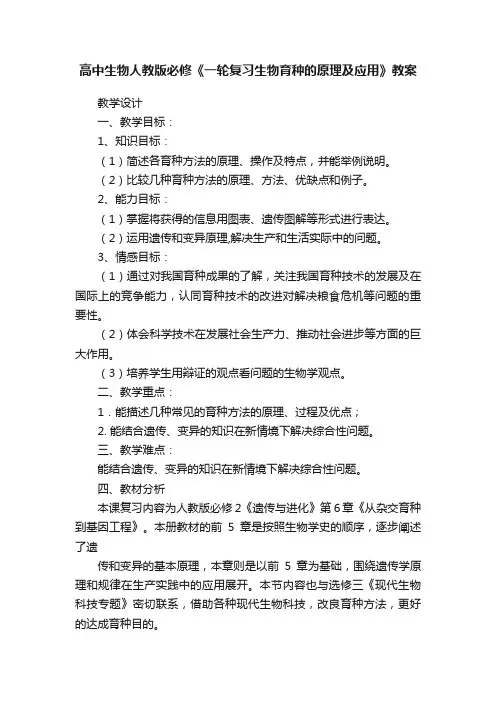 高中生物人教版必修《一轮复习生物育种的原理及应用》教案

教学设计

一、教学目标：

1、知识目标：

（1）简述各育种方法的原理、操作及特点，并能举例说明。

（2）比较几种育种方法的原理、方法、优缺点和例子。

2、能力目标：

（1）掌握将获得的信息用图表、遗传图解等形式进行表达。

（2）运用遗传和变异原理,解决生产和生活实际中的问题。

3、情感目标：

（1）通过对我国育种成果的了解，关注我国育种技术的发展及在国际上的竞争能力，认同育种技术的改进对解决粮食危机等问题的重要性。

（2）体会科学技术在发展社会生产力、推动社会进步等方面的巨大作用。

（3）培养学生用辩证的观点看问题的生物学观点。

二、教学重点：

1．能描述几种常见的育种方法的原理、过程及优点；

2. 能结合遗传、变异的知识在新情境下解决综合性问题。

三、教学难点：

能结合遗传、变异的知识在新情境下解决综合性问题。

四、教材分析

本课复习内容为人教版必修 2《遗传与进化》第 6 章《从杂交育种到基因工程》。本册教材的前 5 章是按照生物学史的顺序，逐步阐述了遗

传和变异的基本原理，本章则是以前 5 章为基础，围绕遗传学原理和规律在生产实践中的应用展开。本节内容也与选修三《现代生物科技专题》密切联系，借助各种现代生物科技，改良育种方法，更好的达成育种目的。